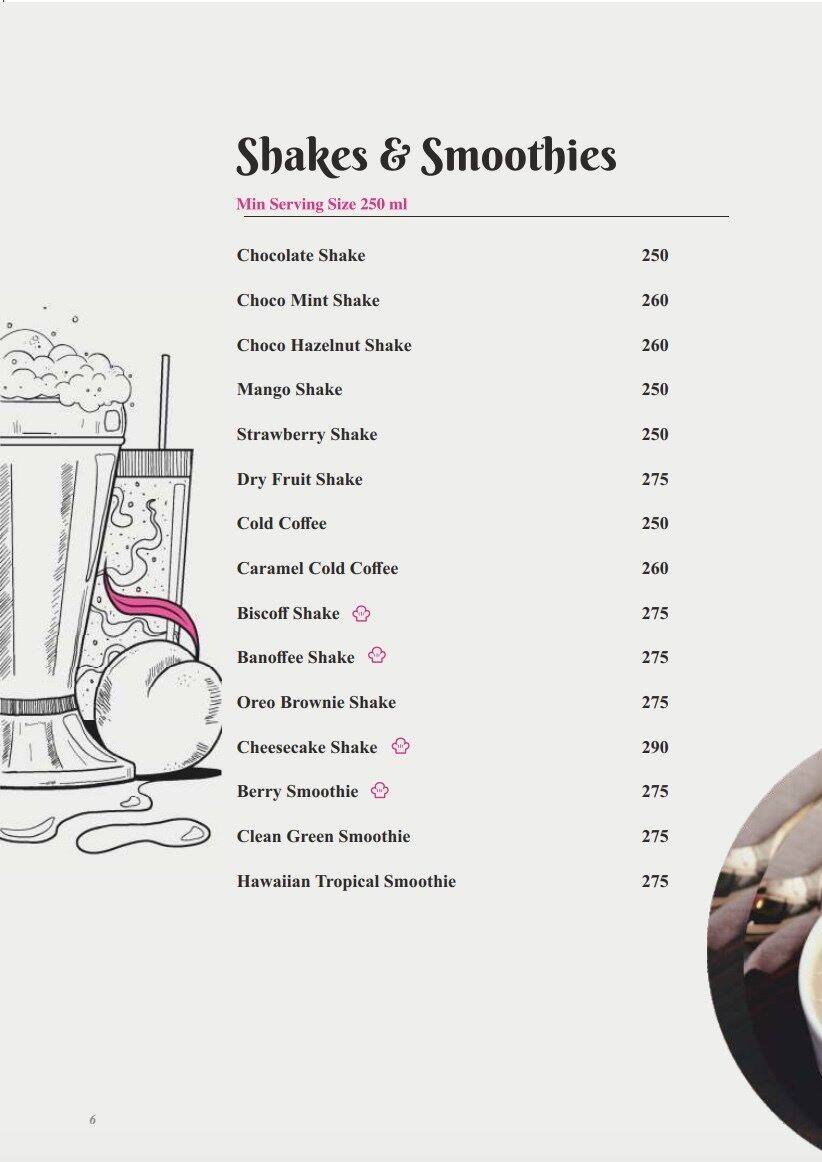 Shakes & Smoothies

Min Serving Size 250 ml

Chocolate Shake 250

Choco Mint Shake 260

Choco Hazelnut Shake 260

Mango Shake 250

Strawberry Shake 250

Dry Fruit Shake 275

Cold Coffee 250

Caramel Cold Coffee 260

Biscoff Shake 275

Banoffee Shake 275

Oreo Brownie Shake 275

Cheesecake Shake 290

Berry Smoothie 275

Clean Green Smoothie 275

Hawaiian Tropical Smoothie 275

6